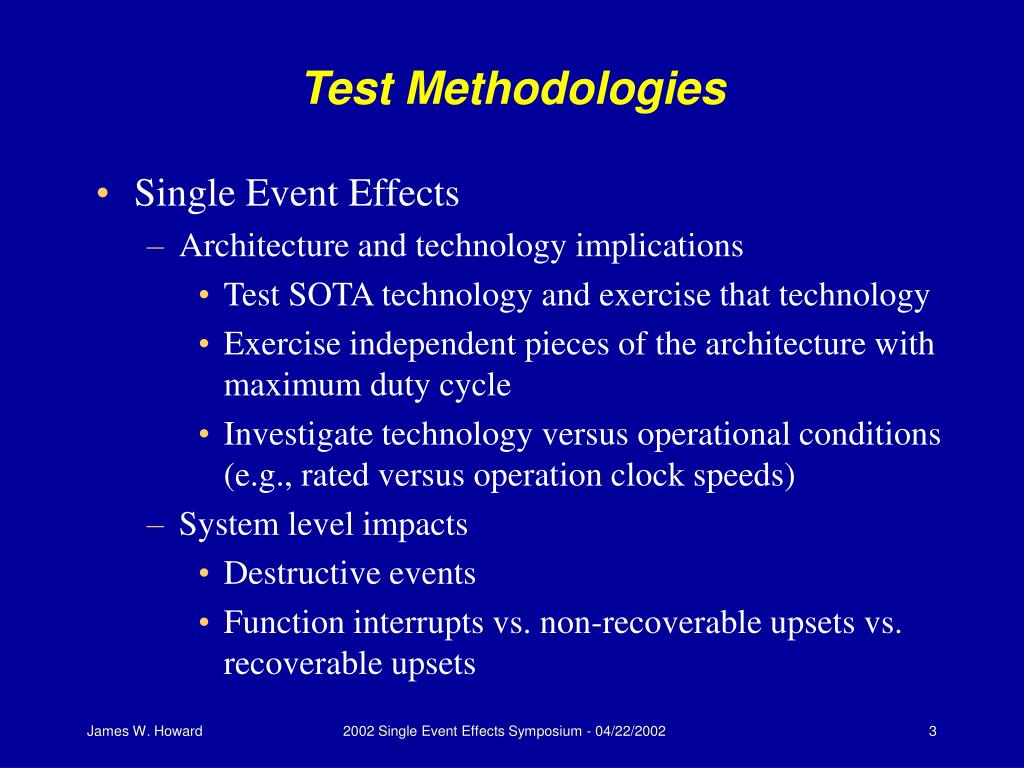 Test Methodologies

• Single Event Effects
– Architecture and technology implications
• Test SOTA technology and exercise that technology
• Exercise independent pieces of the architecture with maximum duty cycle
• Investigate technology versus operational conditions (e.g., rated versus operation clock speeds)
– System level impacts
• Destructive events
• Function interrupts vs. non-recoverable upsets vs. recoverable upsets

James W. Howard
2002 Single Event Effects Symposium - 04/22/2002
3